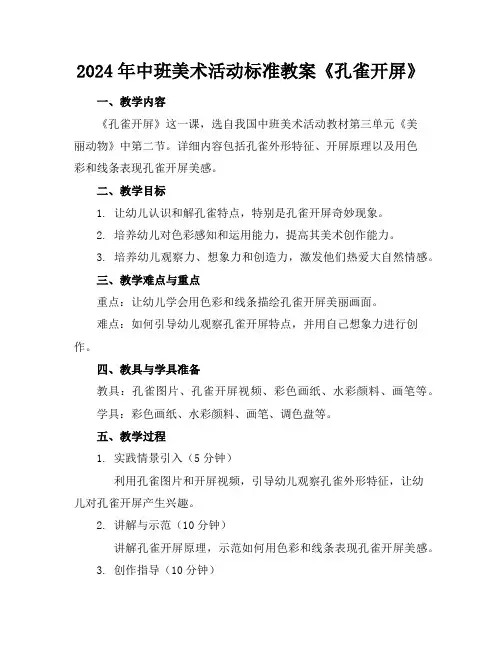 2024年中班美术活动标准教案《孔雀开屏》

一、教学内容

《孔雀开屏》这一课，选自我国中班美术活动教材第三单元《美丽动物》中第二节。详细内容包括孔雀外形特征、开屏原理以及用色彩和线条表现孔雀开屏美感。

二、教学目标

1. 让幼儿认识和解孔雀特点，特别是孔雀开屏奇妙现象。

2. 培养幼儿对色彩感知和运用能力，提高其美术创作能力。

3. 培养幼儿观察力、想象力和创造力，激发他们热爱大自然情感。

三、教学难点与重点

重点：让幼儿学会用色彩和线条描绘孔雀开屏美丽画面。

难点：如何引导幼儿观察孔雀开屏特点，并用自己想象力进行创作。

四、教具与学具准备

教具：孔雀图片、孔雀开屏视频、彩色画纸、水彩颜料、画笔等。

学具：彩色画纸、水彩颜料、画笔、调色盘等。

五、教学过程

1. 实践情景引入（5分钟）

利用孔雀图片和开屏视频，引导幼儿观察孔雀外形特征，让幼儿对孔雀开屏产生兴趣。

2. 讲解与示范（10分钟）

讲解孔雀开屏原理，示范如何用色彩和线条表现孔雀开屏美感。

3. 创作指导（10分钟）